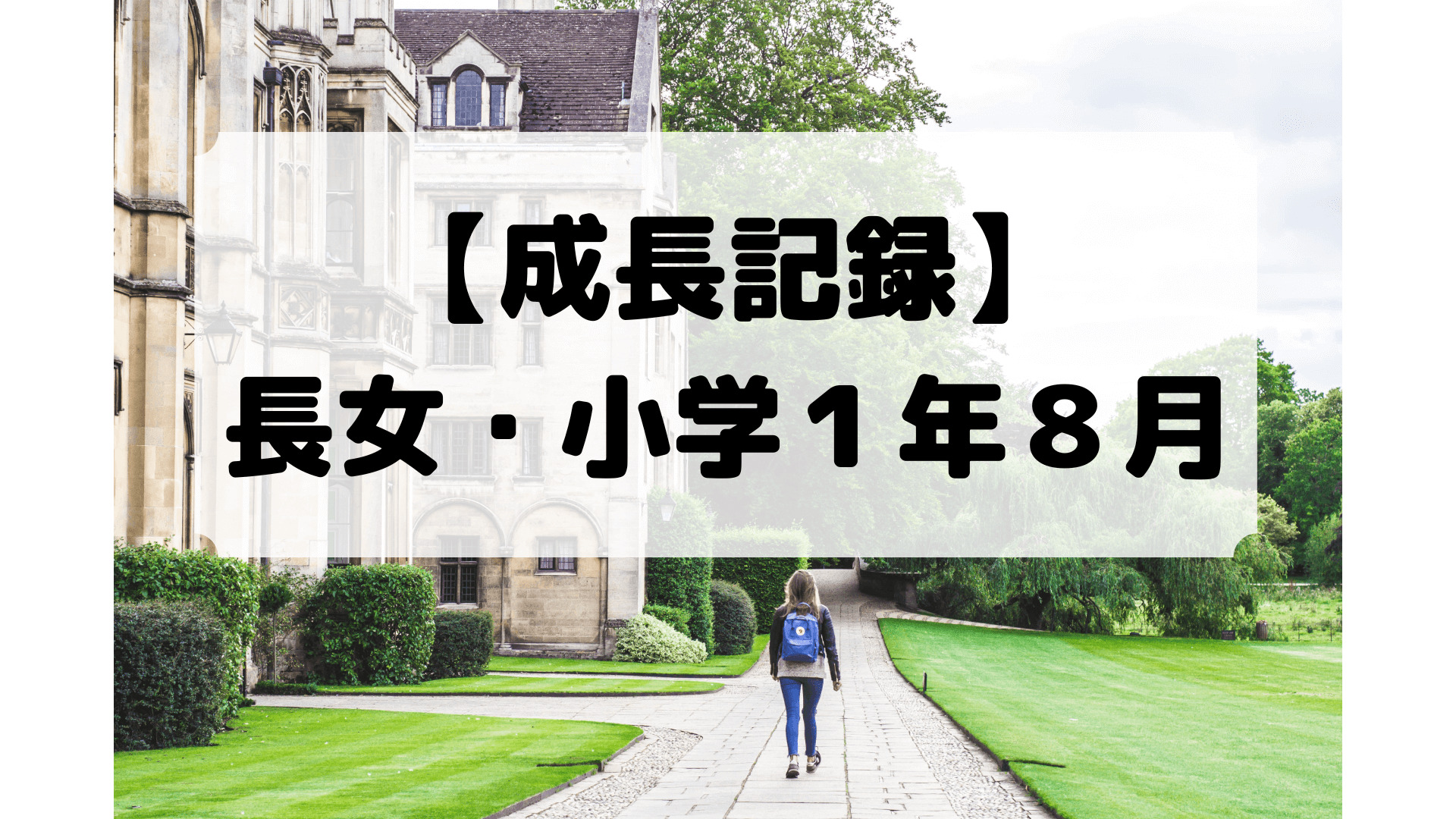 【成長記録】
長女・小学１年８月